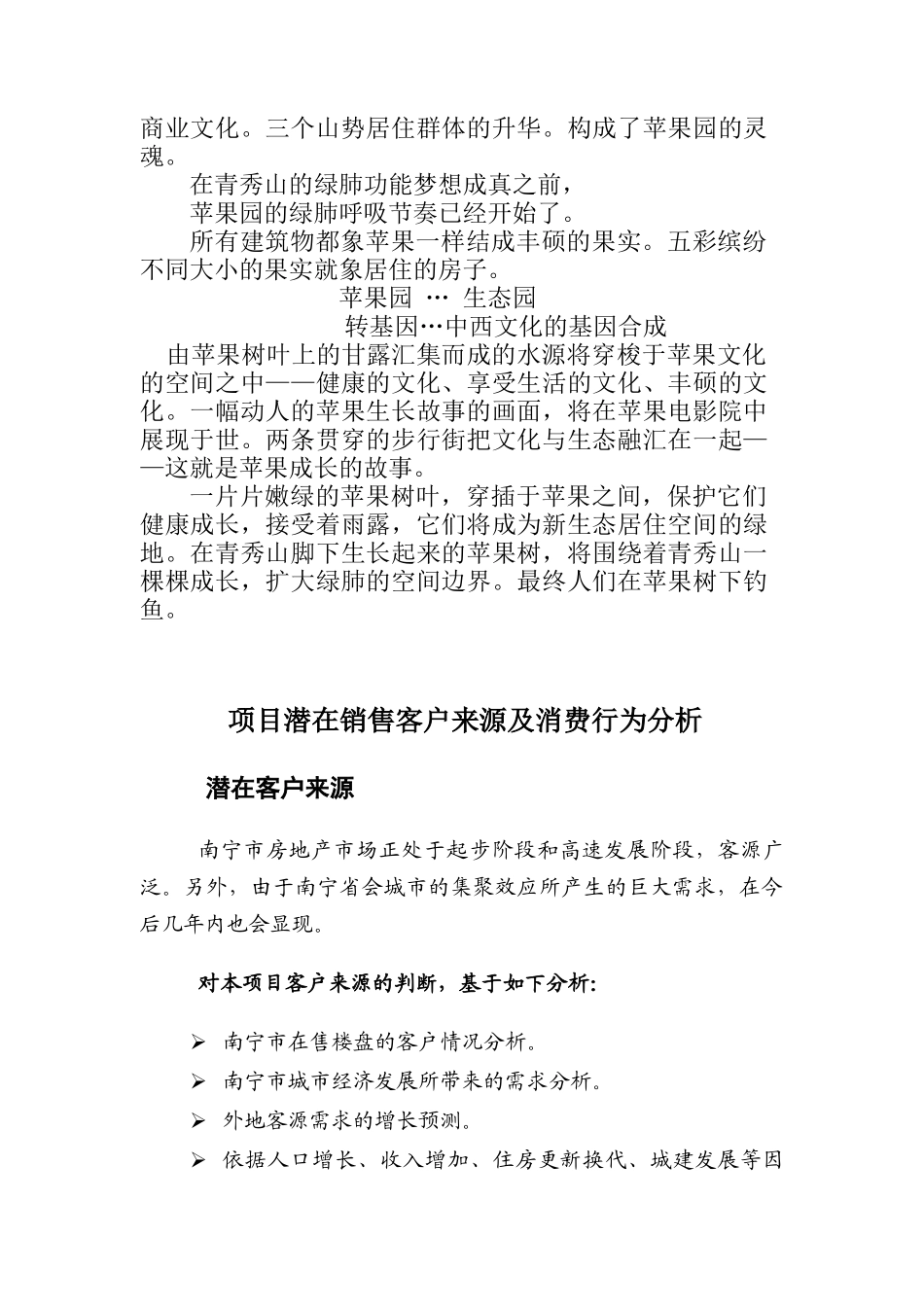 商业文化。三个山势居住群体的升华。构成了苹果园的灵魂。

在青秀山的绿肺功能梦想成真之前，

苹果园的绿肺呼吸节奏已经开始了。

所有建筑物都象苹果一样结成丰硕的果实。五彩缤纷不同大小的果实就象居住的房子。

苹果园 … 生态园

转基因…中西文化的基因合成

由苹果树叶上的甘露汇集而成的水源将穿梭于苹果文化的空间之中——健康的文化、享受生活的文化、丰硕的文化。一幅动人的苹果生长故事的画面，将在苹果电影院中展现于世。两条贯穿的步行街把文化与生态融汇在一起——这就是苹果成长的故事。

一片片嫩绿的苹果树叶，穿插于苹果之间，保护它们健康成长，接受着雨露，它们将成为新生态居住空间的绿地。在青秀山脚下生长起来的苹果树，将围绕着青秀山一棵棵成长，扩大绿肺的空间边界。最终人们在苹果树下钓鱼。

项目潜在销售客户来源及消费行为分析

潜在客户来源

南宁市房地产市场正处于起步阶段和高速发展阶段，客源广泛。另外，由于南宁省会城市的集聚效应所产生的巨大需求，在今后几年内也会显现。

对本项目客户来源的判断，基于如下分析:

➢ 南宁市在售楼盘的客户情况分析。

➢ 南宁市城市经济发展所带来的需求分析。

➢ 外地客源需求的增长预测。

➢ 依据人口增长、收入增加、住房更新换代、城建发展等因